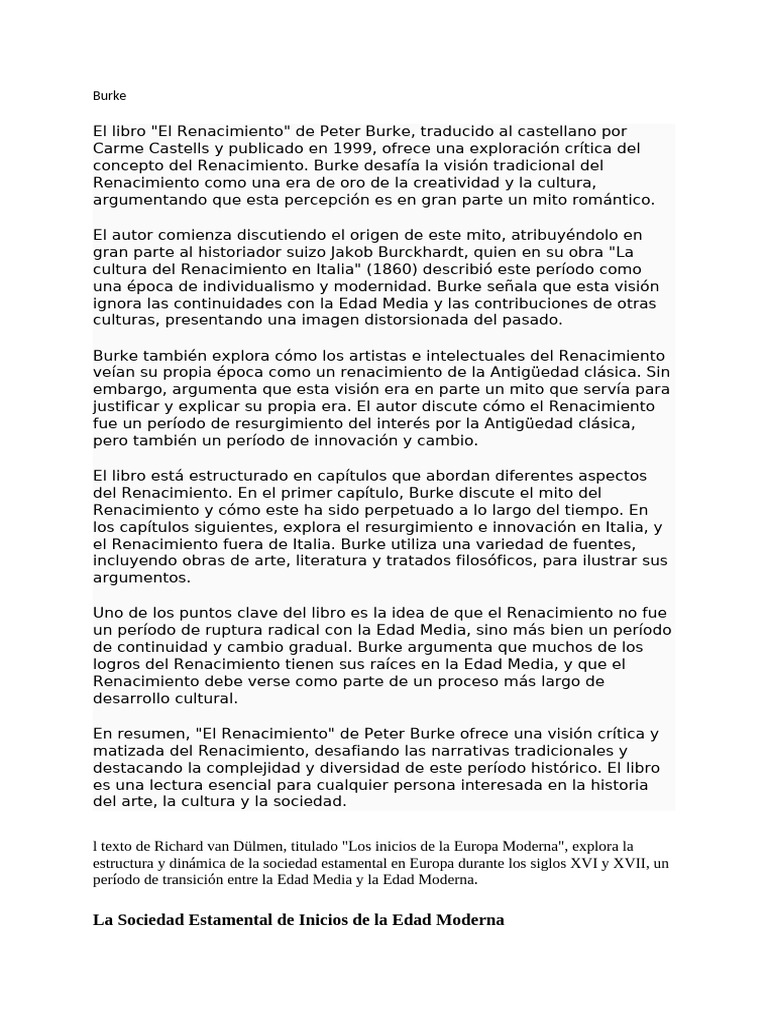 Burke

El libro "El Renacimiento" de Peter Burke, traducido al castellano por Carme Castells y publicado en 1999, ofrece una exploración crítica del concepto del Renacimiento. Burke desafía la visión tradicional del Renacimiento como una era de oro de la creatividad y la cultura, argumentando que esta percepción es en gran parte un mito romántico.

El autor comienza discutiendo el origen de este mito, atribuyéndolo en gran parte al historiador suizo Jakob Burckhardt, quien en su obra "La cultura del Renacimiento en Italia" (1860) describió este período como una época de individualismo y modernidad. Burke señala que esta visión ignora las continuidades con la Edad Media y las contribuciones de otras culturas, presentando una imagen distorsionada del pasado.

Burke también explora cómo los artistas e intelectuales del Renacimiento veían su propia época como un renacimiento de la Antigüedad clásica. Sin embargo, argumenta que esta visión era en parte un mito que servía para justificar y explicar su propia era. El autor discute cómo el Renacimiento fue un período de resurgimiento del interés por la Antigüedad clásica, pero también un período de innovación y cambio.

El libro está estructurado en capítulos que abordan diferentes aspectos del Renacimiento. En el primer capítulo, Burke discute el mito del Renacimiento y cómo este ha sido perpetuado a lo largo del tiempo. En los capítulos siguientes, explora el resurgimiento e innovación en Italia, y el Renacimiento fuera de Italia. Burke utiliza una variedad de fuentes, incluyendo obras de arte, literatura y tratados filosóficos, para ilustrar sus argumentos.

Uno de los puntos clave del libro es la idea de que el Renacimiento no fue un período de ruptura radical con la Edad Media, sino más bien un período de continuidad y cambio gradual. Burke argumenta que muchos de los logros del Renacimiento tienen sus raíces en la Edad Media, y que el Renacimiento debe verse como parte de un proceso más largo de desarrollo cultural.

En resumen, "El Renacimiento" de Peter Burke ofrece una visión crítica y matizada del Renacimiento, desafiando las narrativas tradicionales y destacando la complejidad y diversidad de este período histórico. El libro es una lectura esencial para cualquier persona interesada en la historia del arte, la cultura y la sociedad.

l texto de Richard van Dülmen, titulado "Los inicios de la Europa Moderna", explora la estructura y dinámica de la sociedad estamental en Europa durante los siglos XVI y XVII, un período de transición entre la Edad Media y la Edad Moderna.

La Sociedad Estamental de Inicios de la Edad Moderna